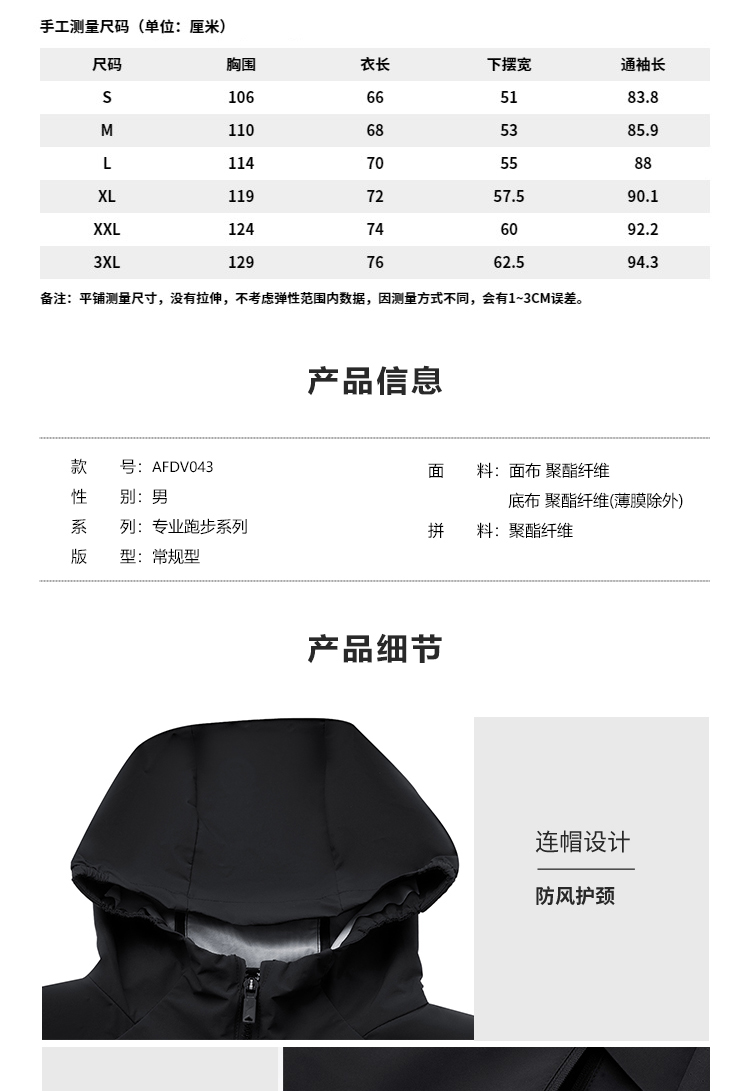 手工测量尺码（单位：厘米）

| 尺码 | 胸围 | 衣长 | 下摆宽 | 通袖长 |
|---|---|---|---|---|
| S | 106 | 66 | 51 | 83.8 |
| M | 110 | 68 | 53 | 85.9 |
| L | 114 | 70 | 55 | 88 |
| XL | 119 | 72 | 57.5 | 90.1 |
| XXL | 124 | 74 | 60 | 92.2 |
| 3XL | 129 | 76 | 62.5 | 94.3 |

备注：平铺测量尺寸，没有拉伸，不考虑弹性范围内数据，因测量方式不同，会有1~3CM误差。

产品信息

款 号：AFDV043
性 别：男
系 列：专业跑步系列
版 型：常规型

面 料：面布 聚酯纤维
底布 聚酯纤维(薄膜除外)
拼 料：聚酯纤维

产品细节

连帽设计
防风护颈